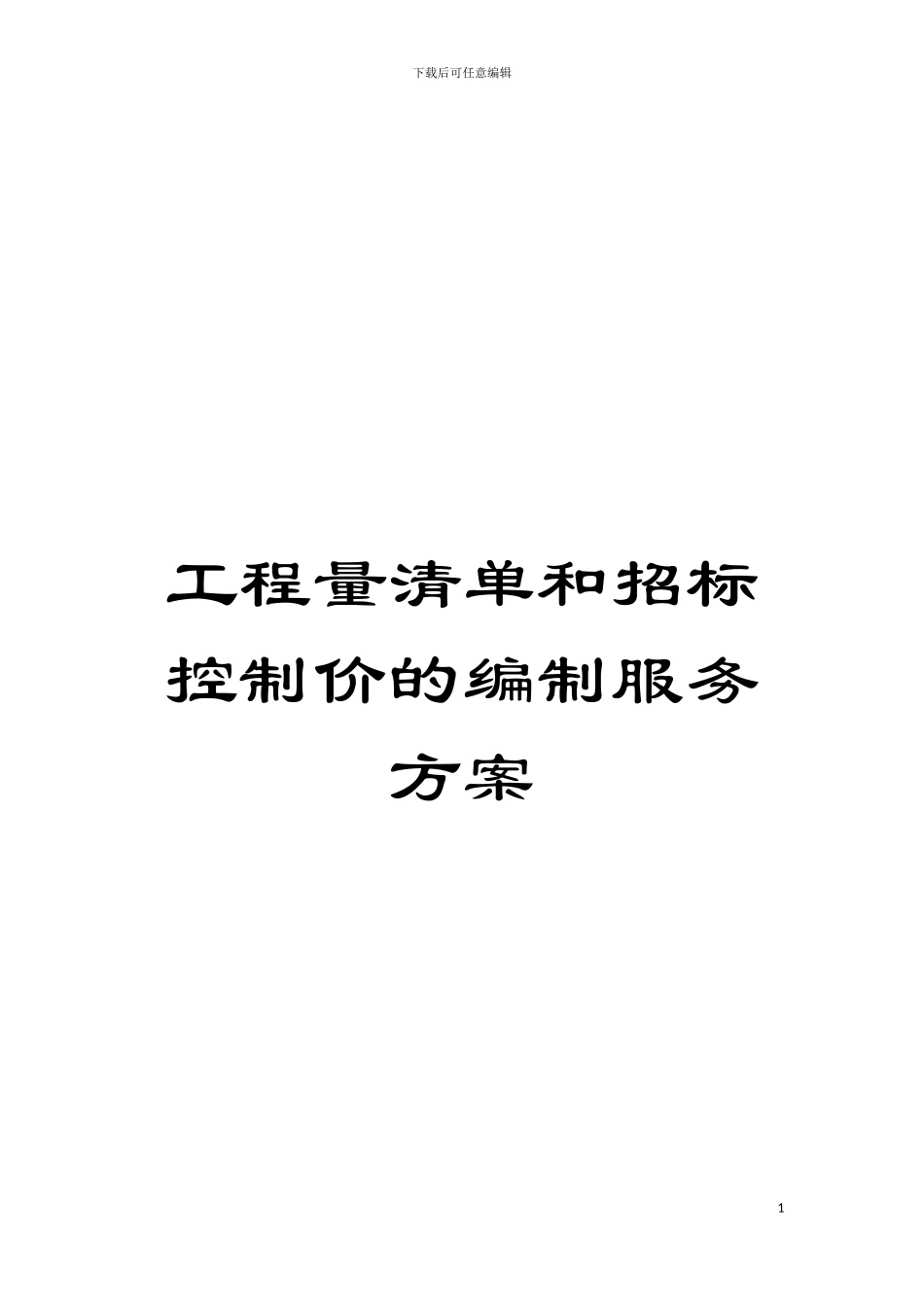 下载后可任意编辑

工程量清单和招标控制价的编制服务方案

1